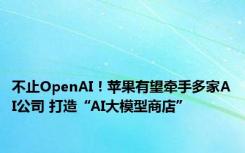 不止OpenAI！苹果有望牵手多家AI公司 打造“AI大模型商店”